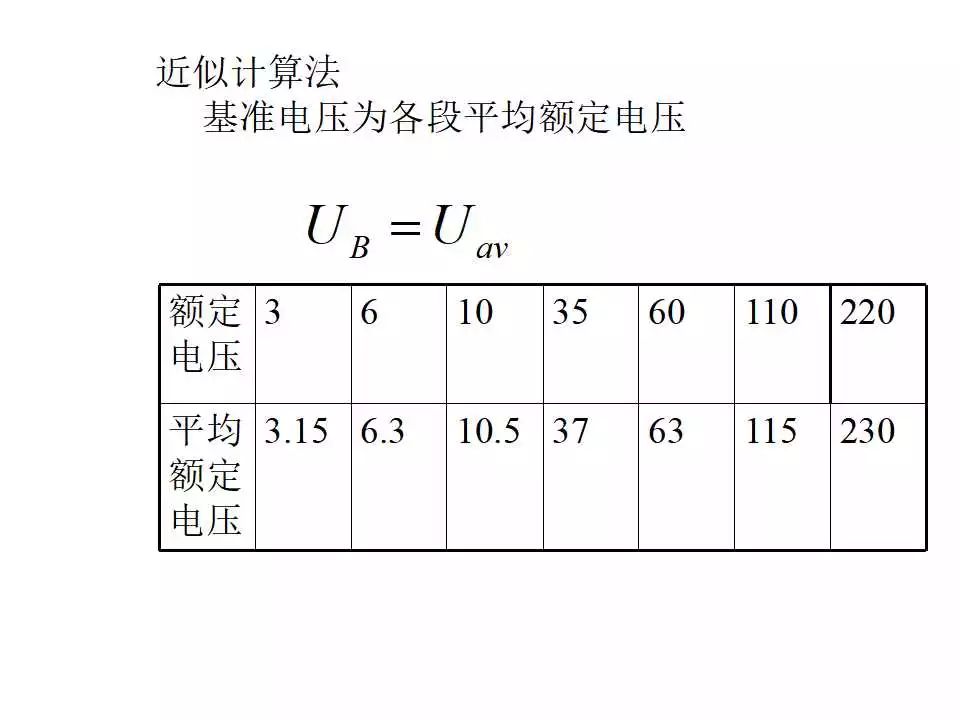 近似计算法

基准电压为各段平均额定电压

$U_B = U_{av}$

| 额定电压 | 3 | 6 | 10 | 35 | 60 | 110 | 220 |
|---|---|---|---|---|---|---|---|
| 平均额定电压 | 3.15 | 6.3 | 10.5 | 37 | 63 | 115 | 230 |